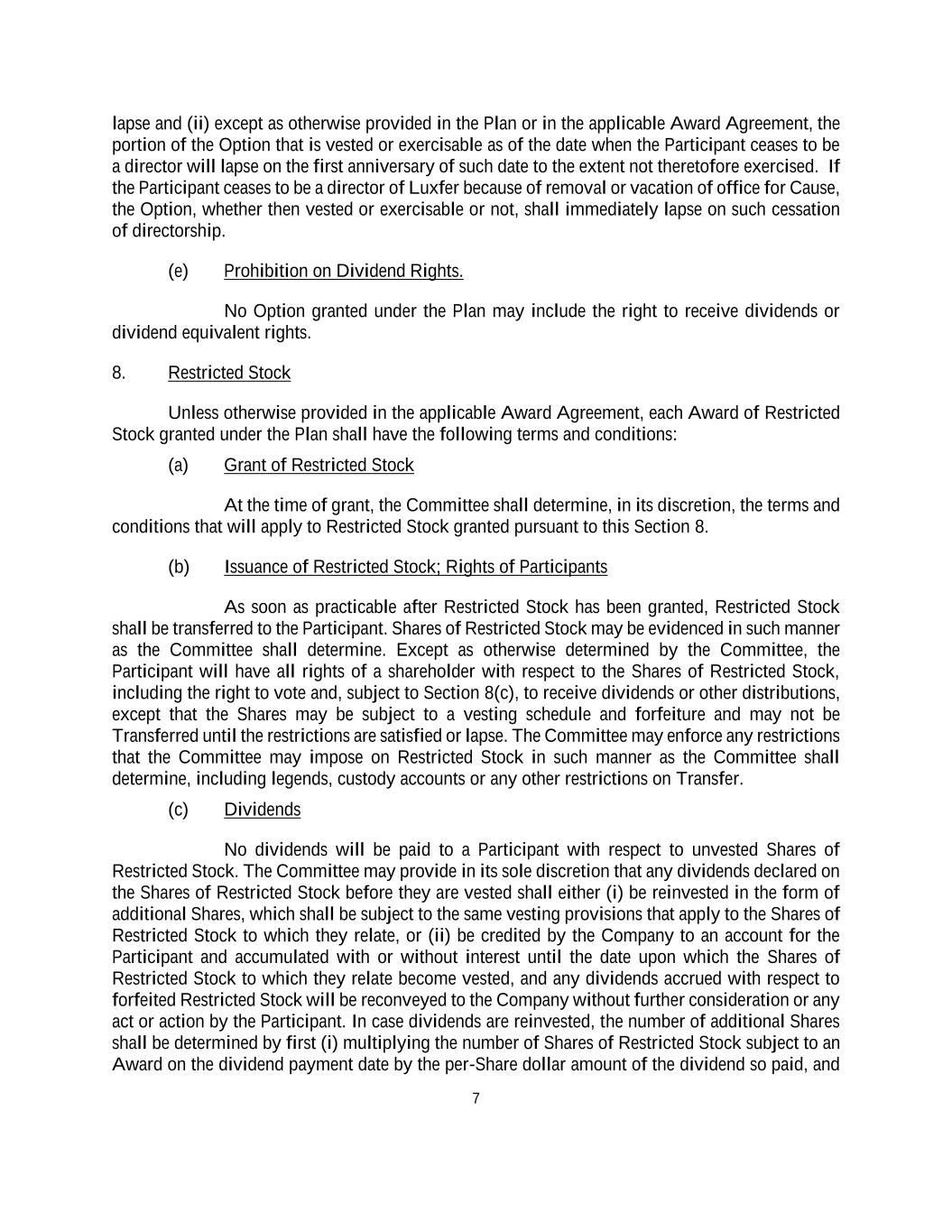 lapse and (ii) except as otherwise provided in the Plan or in the applicable Award Agreement, the portion of the Option that is vested or exercisable as of the date when the Participant ceases to be a director will lapse on the first anniversary of such date to the extent not theretofore exercised. If the Participant ceases to be a director of Luxfer because of removal or vacation of office for Cause, the Option, whether then vested or exercisable or not, shall immediately lapse on such cessation of directorship.

(e) Prohibition on Dividend Rights.

No Option granted under the Plan may include the right to receive dividends or dividend equivalent rights.

8. Restricted Stock

Unless otherwise provided in the applicable Award Agreement, each Award of Restricted Stock granted under the Plan shall have the following terms and conditions:

(a) Grant of Restricted Stock

At the time of grant, the Committee shall determine, in its discretion, the terms and conditions that will apply to Restricted Stock granted pursuant to this Section 8.

(b) Issuance of Restricted Stock; Rights of Participants

As soon as practicable after Restricted Stock has been granted, Restricted Stock shall be transferred to the Participant. Shares of Restricted Stock may be evidenced in such manner as the Committee shall determine. Except as otherwise determined by the Committee, the Participant will have all rights of a shareholder with respect to the Shares of Restricted Stock, including the right to vote and, subject to Section 8(c), to receive dividends or other distributions, except that the Shares may be subject to a vesting schedule and forfeiture and may not be Transferred until the restrictions are satisfied or lapse. The Committee may enforce any restrictions that the Committee may impose on Restricted Stock in such manner as the Committee shall determine, including legends, custody accounts or any other restrictions on Transfer.

(c) Dividends

No dividends will be paid to a Participant with respect to unvested Shares of Restricted Stock. The Committee may provide in its sole discretion that any dividends declared on the Shares of Restricted Stock before they are vested shall either (i) be reinvested in the form of additional Shares, which shall be subject to the same vesting provisions that apply to the Shares of Restricted Stock to which they relate, or (ii) be credited by the Company to an account for the Participant and accumulated with or without interest until the date upon which the Shares of Restricted Stock to which they relate become vested, and any dividends accrued with respect to forfeited Restricted Stock will be reconveyed to the Company without further consideration or any act or action by the Participant. In case dividends are reinvested, the number of additional Shares shall be determined by first (i) multiplying the number of Shares of Restricted Stock subject to an Award on the dividend payment date by the per-Share dollar amount of the dividend so paid, and

7